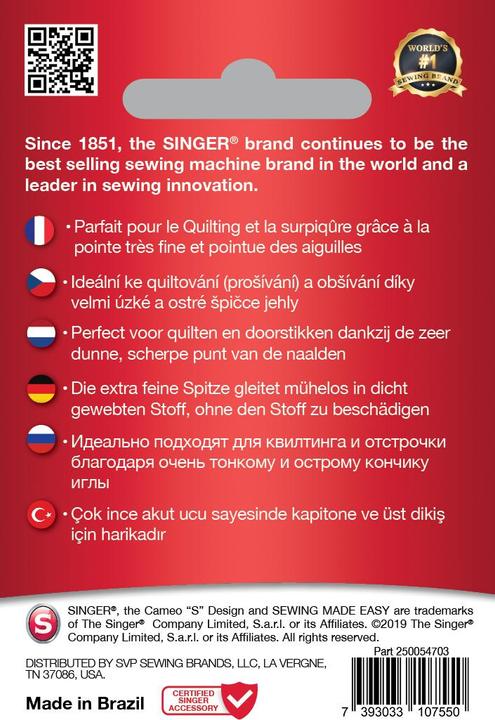 WORLD'S #1 SEWING BRAND

Since 1851, the SINGER® brand continues to be the best selling sewing machine brand in the world and a leader in sewing innovation.

• Parfait pour le Quilting et la surpiqûre grâce à la pointe très fine et pointue des aiguilles

• Ideální ke quiltování (prošívání) a obšívání díky velmi úzké a ostré špičce jehly

• Perfect voor quilten en doorstikken dankzij de zeer dunne, scherpe punt van de naalden

• Die extra feine Spitze gleitet mühelos in dicht gewebten Stoff, ohne den Stoff zu beschädigen

• Идеально подходят для квилтинга и отстрочки благодаря очень тонкому и острому кончику иглы

• Çok ince akut ucu sayesinde kapitone ve üst dikiş için harikadır

S

SINGER®, the Cameo "S" Design and SEWING MADE EASY are trademarks of The Singer® Company Limited, S.a.r.l. or its Affiliates. ©2019 The Singer® Company Limited, S.a.r.l. or its Affiliates. All rights reserved.

Part 250054703

DISTRIBUTED BY SVP SEWING BRANDS, LLC, LA VERGNE, TN 37086, USA.

Made in Brazil

CERTIFIED SINGER ACCESSORY

7 393033 107550